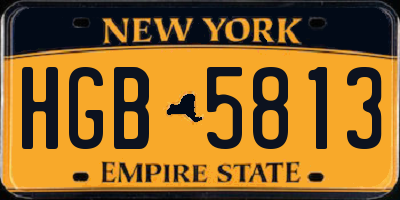 NEW YORK

HGB 5813

EMPIRE STATE